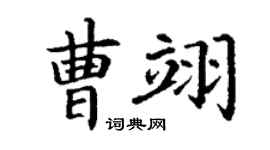 曹翊

词典网